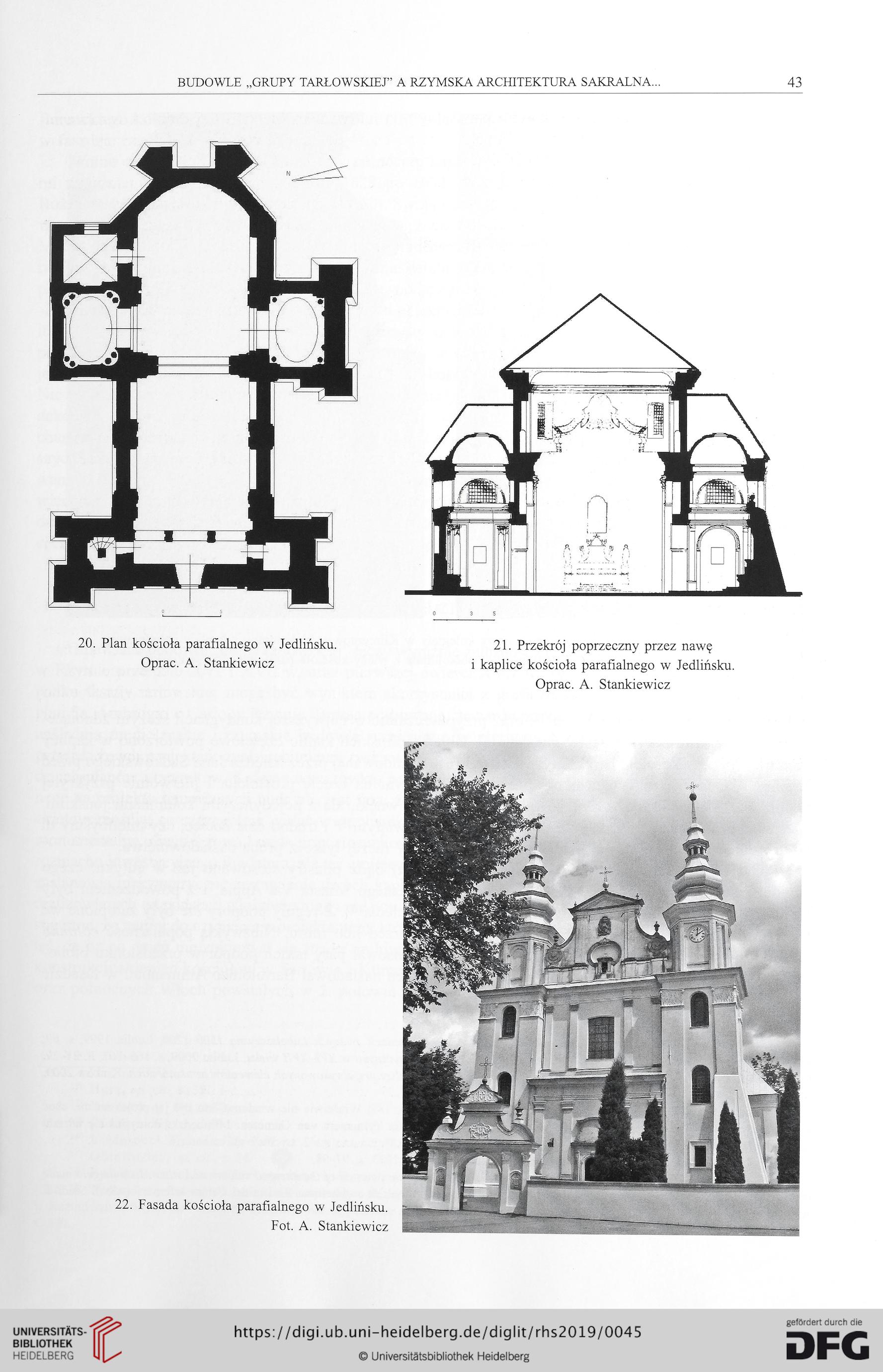 BUDOWLE „GRUPY TARŁOWSKIEJ" A RZYMSKA ARCHITEKTURA SAKRALNA... 43

N

0 5

0 3 5

20. Plan kościoła parafialnego w Jedlińsku. Oprac. A. Stankiewicz

21. Przekrój poprzeczny przez nawę i kaplice kościoła parafialnego w Jedlińsku. Oprac. A. Stankiewicz

22. Fasada kościoła parafialnego w Jedlińsku. Fot. A. Stankiewicz

UNIVERSITÄTS-BIBLIOTHEK HEIDELBERG

https://digi.ub.uni-heidelberg.de/diglit/rhs2019/0045

© Universitätsbibliothek Heidelberg

gefördert durch die DFG